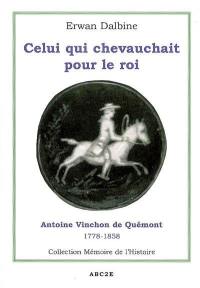 Erwan Dalbine

Celui qui chevauchait pour le roi

Antoine Vinchon de Quémont

1778-1838

Collection Mémoire de l'Histoire

ABC2E